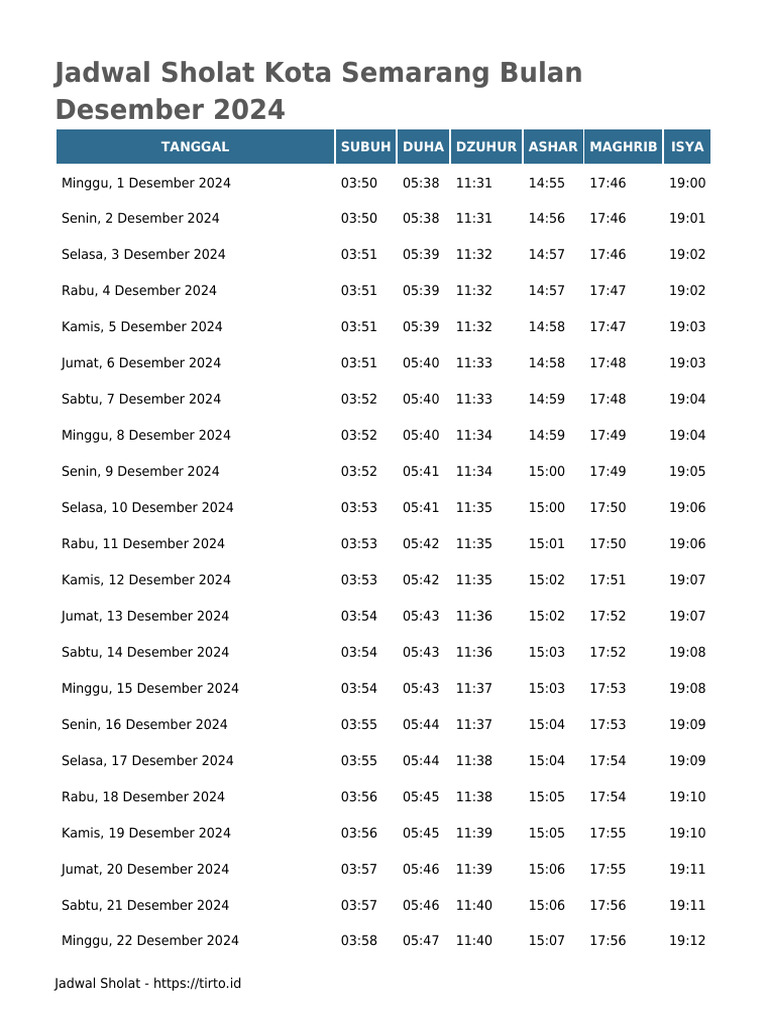 Jadwal Sholat Kota Semarang Bulan Desember 2024

| TANGGAL | SUBUH | DUHA | DZUHUR | ASHAR | MAGHRIB | ISYA |
|---|---|---|---|---|---|---|
| Minggu, 1 Desember 2024 | 03:50 | 05:38 | 11:31 | 14:55 | 17:46 | 19:00 |
| Senin, 2 Desember 2024 | 03:50 | 05:38 | 11:31 | 14:56 | 17:46 | 19:01 |
| Selasa, 3 Desember 2024 | 03:51 | 05:39 | 11:32 | 14:57 | 17:46 | 19:02 |
| Rabu, 4 Desember 2024 | 03:51 | 05:39 | 11:32 | 14:57 | 17:47 | 19:02 |
| Kamis, 5 Desember 2024 | 03:51 | 05:39 | 11:32 | 14:58 | 17:47 | 19:03 |
| Jumat, 6 Desember 2024 | 03:51 | 05:40 | 11:33 | 14:58 | 17:48 | 19:03 |
| Sabtu, 7 Desember 2024 | 03:52 | 05:40 | 11:33 | 14:59 | 17:48 | 19:04 |
| Minggu, 8 Desember 2024 | 03:52 | 05:40 | 11:34 | 14:59 | 17:49 | 19:04 |
| Senin, 9 Desember 2024 | 03:52 | 05:41 | 11:34 | 15:00 | 17:49 | 19:05 |
| Selasa, 10 Desember 2024 | 03:53 | 05:41 | 11:35 | 15:00 | 17:50 | 19:06 |
| Rabu, 11 Desember 2024 | 03:53 | 05:42 | 11:35 | 15:01 | 17:50 | 19:06 |
| Kamis, 12 Desember 2024 | 03:53 | 05:42 | 11:35 | 15:02 | 17:51 | 19:07 |
| Jumat, 13 Desember 2024 | 03:54 | 05:43 | 11:36 | 15:02 | 17:52 | 19:07 |
| Sabtu, 14 Desember 2024 | 03:54 | 05:43 | 11:36 | 15:03 | 17:52 | 19:08 |
| Minggu, 15 Desember 2024 | 03:54 | 05:43 | 11:37 | 15:03 | 17:53 | 19:08 |
| Senin, 16 Desember 2024 | 03:55 | 05:44 | 11:37 | 15:04 | 17:53 | 19:09 |
| Selasa, 17 Desember 2024 | 03:55 | 05:44 | 11:38 | 15:04 | 17:54 | 19:09 |
| Rabu, 18 Desember 2024 | 03:56 | 05:45 | 11:38 | 15:05 | 17:54 | 19:10 |
| Kamis, 19 Desember 2024 | 03:56 | 05:45 | 11:39 | 15:05 | 17:55 | 19:10 |
| Jumat, 20 Desember 2024 | 03:57 | 05:46 | 11:39 | 15:06 | 17:55 | 19:11 |
| Sabtu, 21 Desember 2024 | 03:57 | 05:46 | 11:40 | 15:06 | 17:56 | 19:11 |
| Minggu, 22 Desember 2024 | 03:58 | 05:47 | 11:40 | 15:07 | 17:56 | 19:12 |

Jadwal Sholat - https://tirto.id